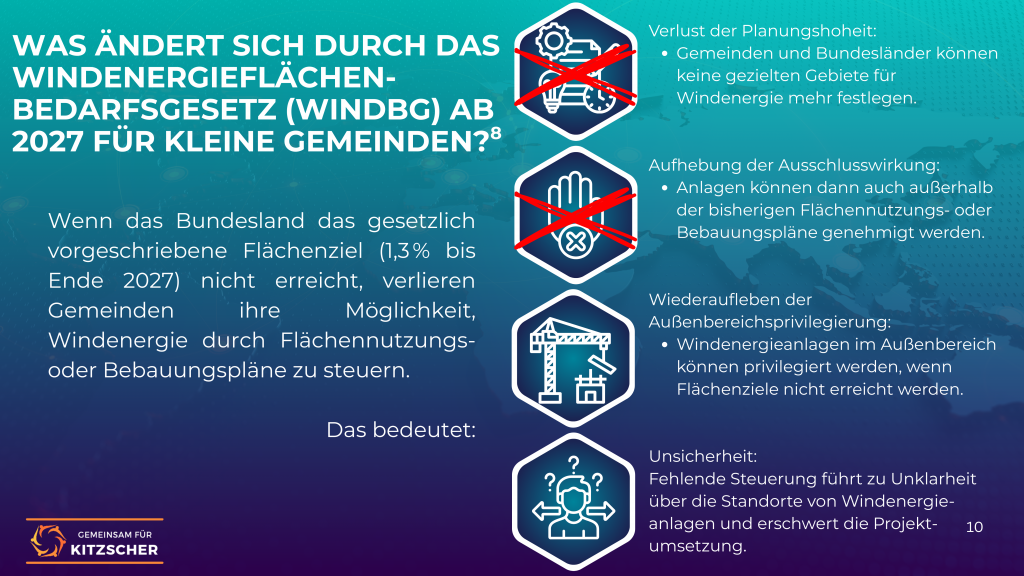 WAS ÄNDERT SICH DURCH DAS WINDENERGIEFLÄCHEN-BEDARFSGESETZ (WINDBG) AB 2027 FÜR KLEINE GEMEINDEN?$^{8}$

Wenn das Bundesland das gesetzlich vorgeschriebene Flächenziel (1,3% bis Ende 2027) nicht erreicht, verlieren Gemeinden ihre Möglichkeit, Windenergie durch Flächennutzungs- oder Bebauungspläne zu steuern.

Das bedeutet:

Verlust der Planungshoheit:
• Gemeinden und Bundesländer können keine gezielten Gebiete für Windenergie mehr festlegen.

Aufhebung der Ausschlusswirkung:
• Anlagen können dann auch außerhalb der bisherigen Flächennutzungs- oder Bebauungspläne genehmigt werden.

Wiederaufleben der Außenbereichsprivilegierung:
• Windenergieanlagen im Außenbereich können privilegiert werden, wenn Flächenziele nicht erreicht werden.

Unsicherheit:
Fehlende Steuerung führt zu Unklarheit über die Standorte von Windenergieanlagen und erschwert die Projektumsetzung.

GEMEINSAM FÜR
KITZSCHER

10